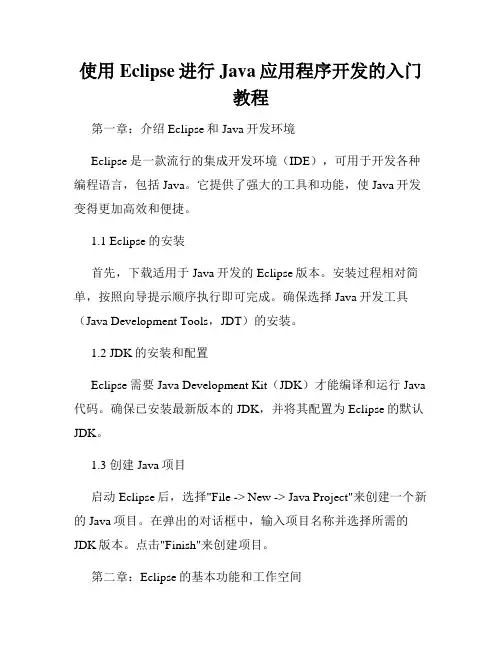 使用 Eclipse 进行 Java 应用程序开发的入门教程

第一章：介绍 Eclipse 和 Java 开发环境

Eclipse 是一款流行的集成开发环境（IDE），可用于开发各种编程语言，包括 Java。它提供了强大的工具和功能，使 Java 开发变得更加高效和便捷。

1.1 Eclipse 的安装

首先，下载适用于 Java 开发的 Eclipse 版本。安装过程相对简单，按照向导提示顺序执行即可完成。确保选择 Java 开发工具（Java Development Tools，JDT）的安装。

1.2 JDK 的安装和配置

Eclipse 需要 Java Development Kit（JDK）才能编译和运行 Java 代码。确保已安装最新版本的 JDK，并将其配置为 Eclipse 的默认 JDK。

1.3 创建 Java 项目

启动 Eclipse 后，选择"File -> New -> Java Project"来创建一个新的 Java 项目。在弹出的对话框中，输入项目名称并选择所需的 JDK 版本。点击"Finish"来创建项目。

第二章：Eclipse 的基本功能和工作空间